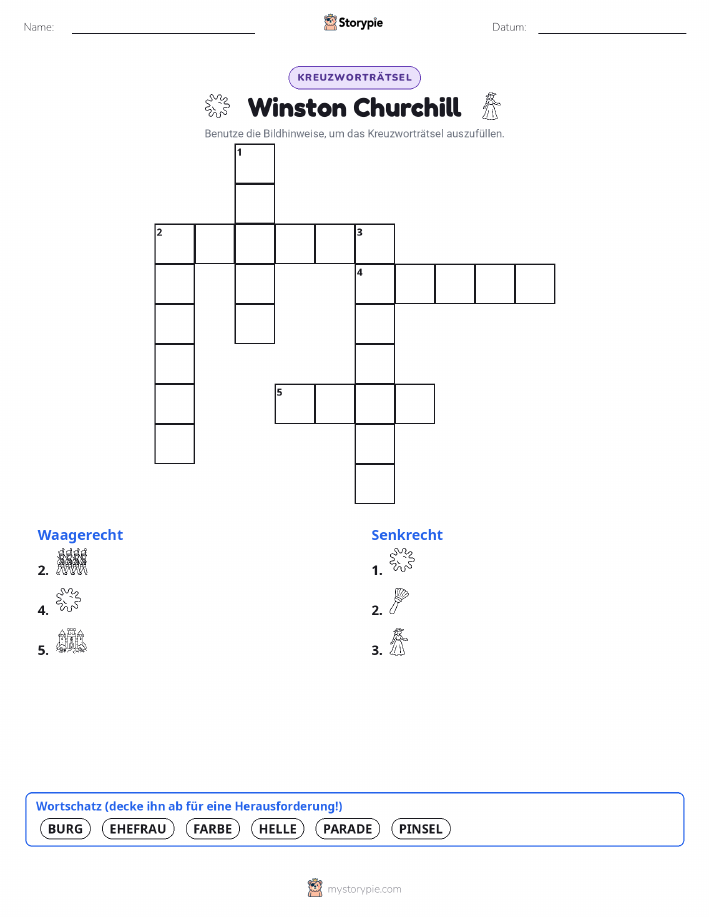 Name:

Storypie

Datum:

KREUZWORTRÄTSEL

Winston Churchill

Benutze die Bildhinweise, um das Kreuzworträtsel auszufüllen.

1
2
3
4
5

Waagerecht
2.
4.
5.

Senkrecht
1.
2.
3.

Wortschatz (decke ihn ab für eine Herausforderung!)
BURG EHEFRAU FARBE HELLE PARADE PINSEL

mystorypie.com